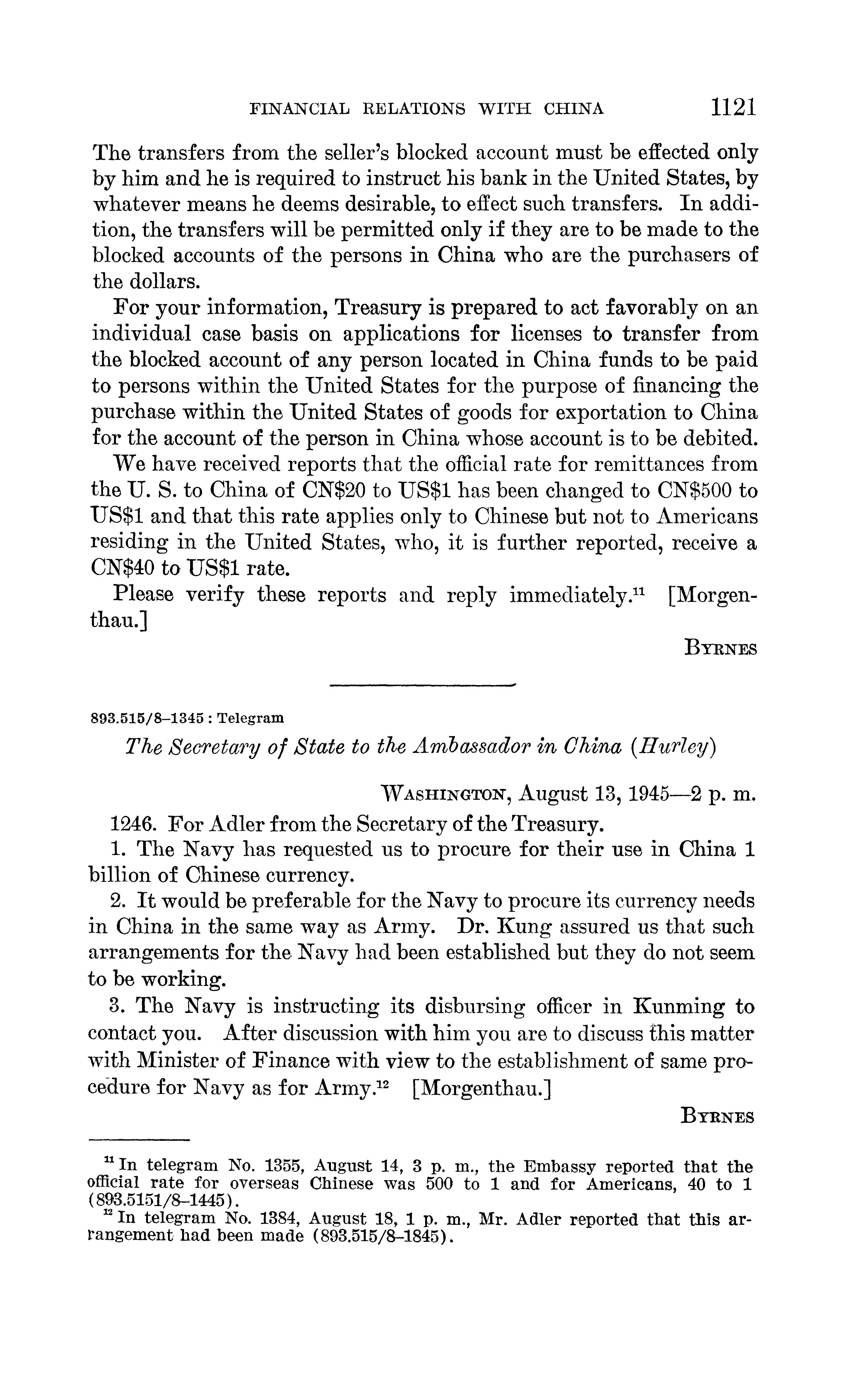 FINANCIAL RELATIONS WITH CHINA 1121

The transfers from the seller's blocked account must be effected only by him and he is required to instruct his bank in the United States, by whatever means he deems desirable, to effect such transfers. In addition, the transfers will be permitted only if they are to be made to the blocked accounts of the persons in China who are the purchasers of the dollars.

For your information, Treasury is prepared to act favorably on an individual case basis on applications for licenses to transfer from the blocked account of any person located in China funds to be paid to persons within the United States for the purpose of financing the purchase within the United States of goods for exportation to China for the account of the person in China whose account is to be debited.

We have received reports that the official rate for remittances from the U. S. to China of CN\$20 to US\$1 has been changed to CN\$500 to US\$1 and that this rate applies only to Chinese but not to Americans residing in the United States, who, it is further reported, receive a CN\$40 to US\$1 rate.

Please verify these reports and reply immediately.$^{11}$ [Morgenthau.]

BYRNES

893.515/8–1345 : Telegram

The Secretary of State to the Ambassador in China (Hurley)

WASHINGTON, August 13, 1945—2 p. m.

1246. For Adler from the Secretary of the Treasury.

1. The Navy has requested us to procure for their use in China 1 billion of Chinese currency.

2. It would be preferable for the Navy to procure its currency needs in China in the same way as Army. Dr. Kung assured us that such arrangements for the Navy had been established but they do not seem to be working.

3. The Navy is instructing its disbursing officer in Kunming to contact you. After discussion with him you are to discuss this matter with Minister of Finance with view to the establishment of same procedure for Navy as for Army.$^{12}$ [Morgenthau.]

BYRNES

$^{11}$ In telegram No. 1355, August 14, 3 p. m., the Embassy reported that the official rate for overseas Chinese was 500 to 1 and for Americans, 40 to 1 (893.5151/8–1445).

$^{12}$ In telegram No. 1384, August 18, 1 p. m., Mr. Adler reported that this arrangement had been made (893.515/8–1845).